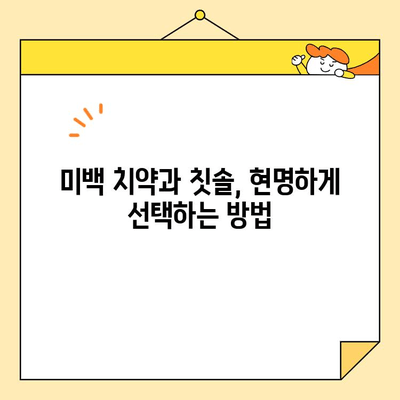 미백 치약과 칫솔, 현명하게 선택하는 방법